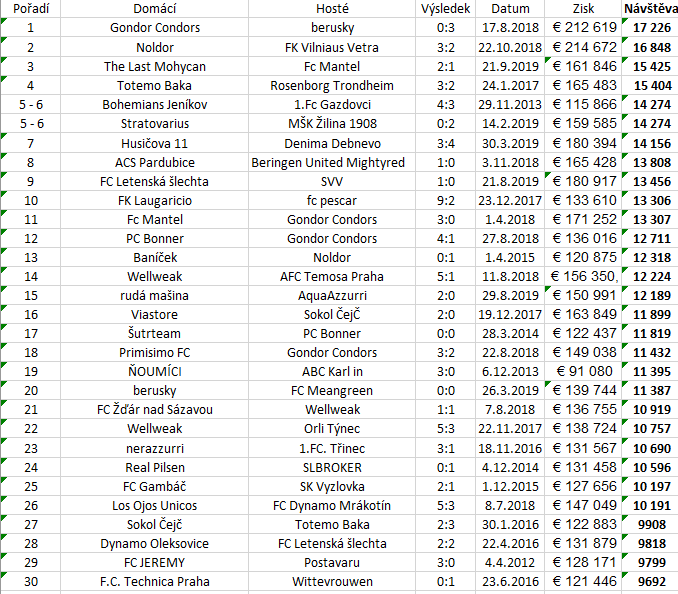 | Pořadí | Domácí | Hosté | Výsledek | Datum | Zisk | Návštěva |
|---|---|---|---|---|---|---|
| 1 | Gondor Condors | berusky | 0:3 | 17.8.2018 | € 212 619 | 17 226 |
| 2 | Noldor | FK Vilniaus Vetra | 3:2 | 22.10.2018 | € 214 672 | 16 848 |
| 3 | The Last Mohycan | Fc Mantel | 2:1 | 21.9.2019 | € 161 846 | 15 425 |
| 4 | Totemo Baka | Rosenborg Trondheim | 3:2 | 24.1.2017 | € 165 483 | 15 404 |
| 5 - 6 | Bohemians Jeníkov | 1.Fc Gazdovci | 4:3 | 29.11.2013 | € 115 866 | 14 274 |
| 5 - 6 | Stratovarius | MŠK Žilina 1908 | 0:2 | 14.2.2019 | € 159 585 | 14 274 |
| 7 | Husičova 11 | Denima Debnevo | 3:4 | 30.3.2019 | € 180 394 | 14 156 |
| 8 | ACS Pardubice | Beringen United Mightyred | 1:0 | 3.11.2018 | € 165 428 | 13 808 |
| 9 | FC Letenská šlechta | SVV | 1:0 | 21.8.2019 | € 180 917 | 13 456 |
| 10 | FK Laugaricio | fc pescar | 9:2 | 23.12.2017 | € 133 610 | 13 306 |
| 11 | Fc Mantel | Gondor Condors | 3:0 | 1.4.2018 | € 171 252 | 13 307 |
| 12 | PC Bonner | Gondor Condors | 4:1 | 27.8.2018 | € 136 016 | 12 711 |
| 13 | Baníček | Noldor | 0:1 | 1.4.2015 | € 120 875 | 12 318 |
| 14 | Wellweak | AFC Temosa Praha | 5:1 | 11.8.2018 | € 156 350, | 12 224 |
| 15 | rudá mašina | AquaAzzurri | 2:0 | 29.8.2019 | € 150 991 | 12 189 |
| 16 | Viastore | Sokol Čejč | 2:0 | 19.12.2017 | € 163 849 | 11 899 |
| 17 | Šutrteam | PC Bonner | 0:0 | 28.3.2014 | € 122 437 | 11 819 |
| 18 | Primisimo FC | Gondor Condors | 3:2 | 22.8.2018 | € 149 038 | 11 432 |
| 19 | ŇOUMÍCI | ABC Karl in | 3:0 | 6.12.2013 | € 91 080 | 11 395 |
| 20 | berusky | FC Meangreen | 0:0 | 26.3.2019 | € 139 744 | 11 387 |
| 21 | FC Žďár nad Sázavou | Wellweak | 1:1 | 7.8.2018 | € 136 755 | 10 919 |
| 22 | Wellweak | Orli Týnec | 5:3 | 22.11.2017 | € 138 724 | 10 757 |
| 23 | nerazzurri | 1.FC. Třinec | 3:1 | 18.11.2016 | € 131 567 | 10 690 |
| 24 | Real Pilsen | SLBROKER | 0:1 | 4.12.2014 | € 131 458 | 10 596 |
| 25 | FC Gambáč | SK Vyzlovka | 2:1 | 1.12.2015 | € 127 656 | 10 197 |
| 26 | Los Ojos Unicos | FC Dynamo Mrákotín | 5:3 | 8.7.2018 | € 147 049 | 10 191 |
| 27 | Sokol Čejč | Totemo Baka | 2:3 | 30.1.2016 | € 122 883 | 9908 |
| 28 | Dynamo Oleksovice | FC Letenská šlechta | 2:2 | 22.4.2016 | € 131 879 | 9818 |
| 29 | FC JEREMY | Postavaru | 3:0 | 4.4.2012 | € 128 171 | 9799 |
| 30 | F.C. Technica Praha | Wittevrouwen | 0:1 | 23.6.2016 | € 121 446 | 9692 |